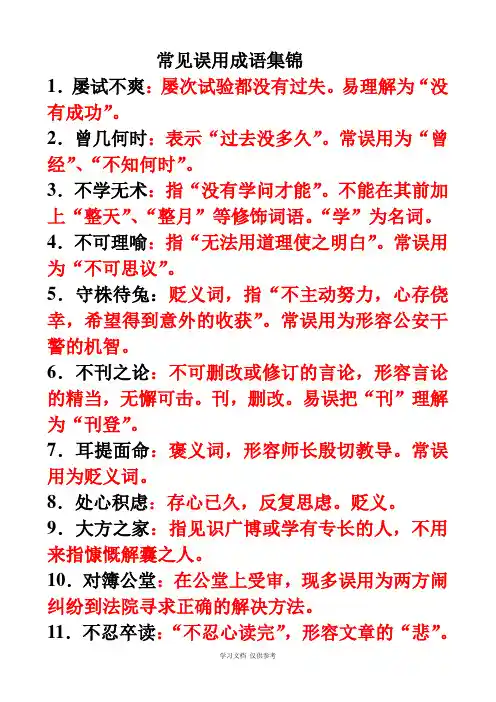 常见误用成语集锦

1．屡试不爽：屡次试验都没有过失。易理解为“没有成功”。

2．曾几何时：表示“过去没多久”。常误用为“曾经”、“不知何时”。

3．不学无术：指“没有学问才能”。不能在其前加上“整天”、“整月”等修饰词语。“学”为名词。

4．不可理喻：指“无法用道理使之明白”。常误用为“不可思议”。

5．守株待兔：贬义词，指“不主动努力，心存侥幸，希望得到意外的收获”。常误用为形容公安干警的机智。

6．不刊之论：不可删改或修订的言论，形容言论的精当，无懈可击。刊，删改。易误把“刊”理解为“刊登”。

7．耳提面命：褒义词，形容师长殷切教导。常误用为贬义词。

8．处心积虑：存心已久，反复思虑。贬义。

9．大方之家：指见识广博或学有专长的人，不用来指慷慨解囊之人。

10．对簿公堂：在公堂上受审，现多误用为两方闹纠纷到法院寻求正确的解决方法。

11．不忍卒读：“不忍心读完”，形容文章的“悲”。

学习文档 仅供参考